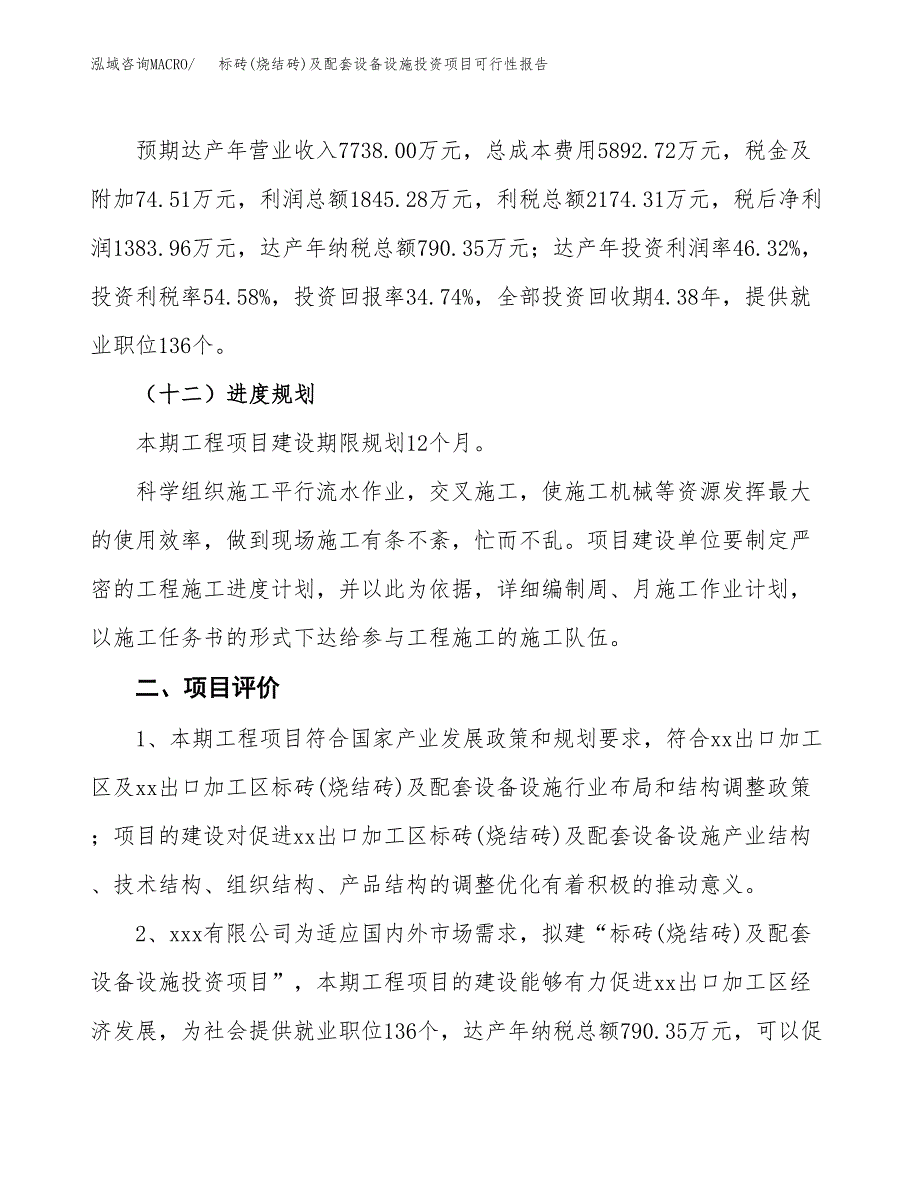 泓域咨询MACRO/　　标砖(烧结砖)及配套设备设施投资项目可行性报告

预期达产年营业收入7738.00万元，总成本费用5892.72万元，税金及附加74.51万元，利润总额1845.28万元，利税总额2174.31万元，税后净利润1383.96万元，达产年纳税总额790.35万元；达产年投资利润率46.32%，投资利税率54.58%，投资回报率34.74%，全部投资回收期4.38年，提供就业职位136个。

（十二）进度规划

本期工程项目建设期限规划12个月。

科学组织施工平行流水作业，交叉施工，使施工机械等资源发挥最大的使用效率，做到现场施工有条不紊，忙而不乱。项目建设单位要制定严密的工程施工进度计划，并以此为依据，详细编制周、月施工作业计划，以施工任务书的形式下达给参与工程施工的施工队伍。

二、项目评价

1、本期工程项目符合国家产业发展政策和规划要求，符合xx出口加工区及xx出口加工区标砖(烧结砖)及配套设备设施行业布局和结构调整政策；项目的建设对促进xx出口加工区标砖(烧结砖)及配套设备设施产业结构、技术结构、组织结构、产品结构的调整优化有着积极的推动意义。

2、xxx有限公司为适应国内外市场需求，拟建“标砖(烧结砖)及配套设备设施投资项目”，本期工程项目的建设能够有力促进xx出口加工区经济发展，为社会提供就业职位136个，达产年纳税总额790.35万元，可以促